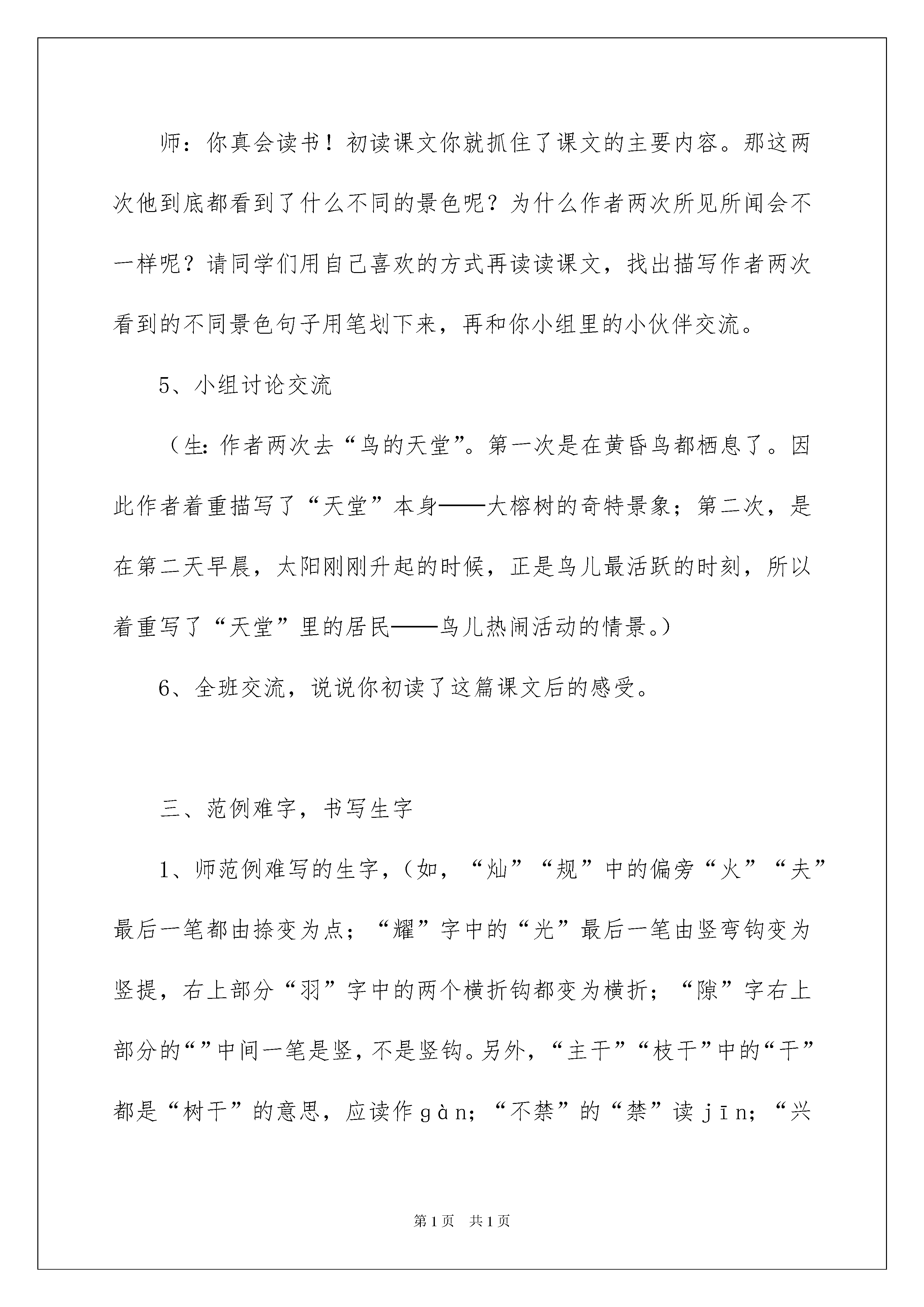 师：你真会读书！初读课文你就抓住了课文的主要内容。那这两次他到底都看到了什么不同的景色呢？为什么作者两次所见所闻会不一样呢？请同学们用自己喜欢的方式再读读课文，找出描写作者两次看到的不同景色句子用笔划下来，再和你小组里的小伙伴交流。

5、小组讨论交流

（生：作者两次去“鸟的天堂”。第一次是在黄昏鸟都栖息了。因此作者着重描写了“天堂”本身——大榕树的奇特景象；第二次，是在第二天早晨，太阳刚刚升起的时候，正是鸟儿最活跃的时刻，所以着重写了“天堂”里的居民——鸟儿热闹活动的情景。）

6、全班交流，说说你初读了这篇课文后的感受。

三、范例难字，书写生字

1、师范例难写的生字，（如，“灿”“规”中的偏旁“火”“夫”最后一笔都由捺变为点；“耀”字中的“光”最后一笔由竖弯钩变为竖提，右上部分“羽”字中的两个横折钩都变为横折；“隙”字右上部分的“”中间一笔是竖，不是竖钩。另外，“主干”“枝干”中的“干”都是“树干”的意思，应读作gàn；“不禁”的“禁”读jīn；“兴

第1页 共1页